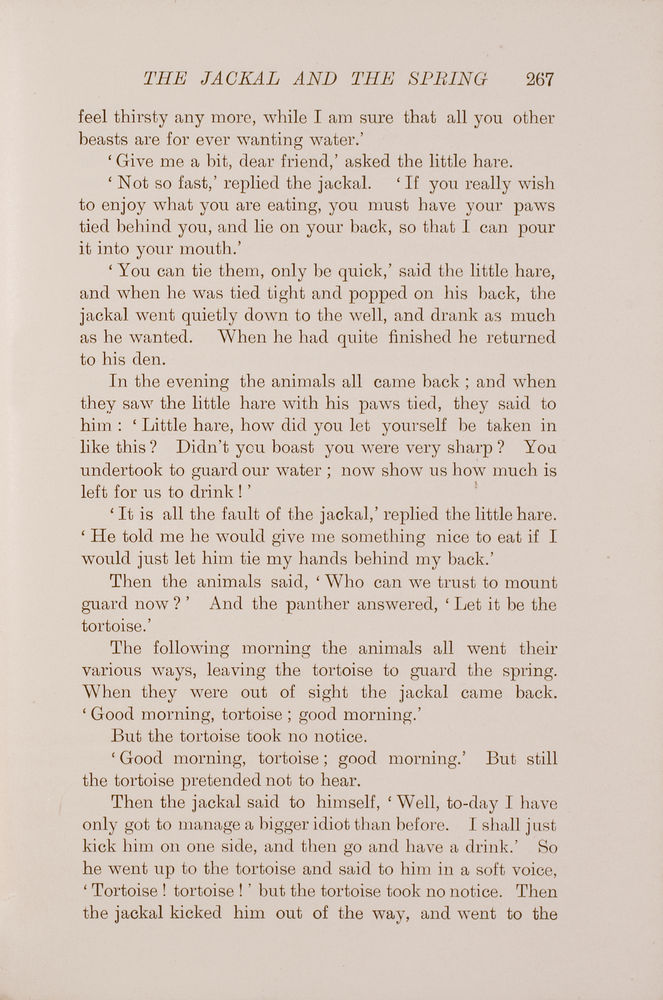 THE JACKAL AND THE SPRING 267

feel thirsty any more, while I am sure that all you other beasts are for ever wanting water.'

'Give me a bit, dear friend,' asked the little hare.

'Not so fast,' replied the jackal. 'If you really wish to enjoy what you are eating, you must have your paws tied behind you, and lie on your back, so that I can pour it into your mouth.'

'You can tie them, only be quick,' said the little hare, and when he was tied tight and popped on his back, the jackal went quietly down to the well, and drank as much as he wanted. When he had quite finished he returned to his den.

In the evening the animals all came back; and when they saw the little hare with his paws tied, they said to him: 'Little hare, how did you let yourself be taken in like this? Didn't you boast you were very sharp? You undertook to guard our water; now show us how much is left for us to drink!'

'It is all the fault of the jackal,' replied the little hare. 'He told me he would give me something nice to eat if I would just let him tie my hands behind my back.'

Then the animals said, 'Who can we trust to mount guard now?' And the panther answered, 'Let it be the tortoise.'

The following morning the animals all went their various ways, leaving the tortoise to guard the spring. When they were out of sight the jackal came back. 'Good morning, tortoise; good morning.'

But the tortoise took no notice.

'Good morning, tortoise; good morning.' But still the tortoise pretended not to hear.

Then the jackal said to himself, 'Well, to-day I have only got to manage a bigger idiot than before. I shall just kick him on one side, and then go and have a drink.' So he went up to the tortoise and said to him in a soft voice, 'Tortoise! tortoise!' but the tortoise took no notice. Then the jackal kicked him out of the way, and went to the